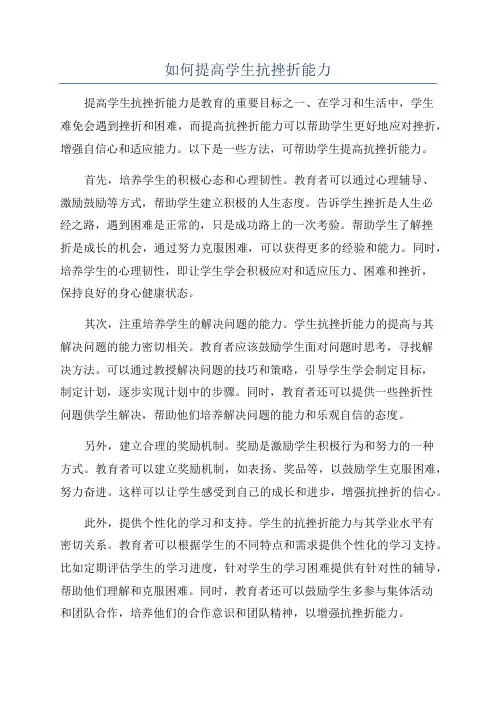 如何提高学生抗挫折能力

提高学生抗挫折能力是教育的重要目标之一、在学习和生活中，学生难免会遇到挫折和困难，而提高抗挫折能力可以帮助学生更好地应对挫折，增强自信心和适应能力。以下是一些方法，可帮助学生提高抗挫折能力。

首先，培养学生的积极心态和心理韧性。教育者可以通过心理辅导、激励鼓励等方式，帮助学生建立积极的人生态度。告诉学生挫折是人生必经之路，遇到困难是正常的，只是成功路上的一次考验。帮助学生了解挫折是成长的机会，通过努力克服困难，可以获得更多的经验和能力。同时，培养学生的心理韧性，即让学生学会积极应对和适应压力、困难和挫折，保持良好的身心健康状态。

其次，注重培养学生的解决问题的能力。学生抗挫折能力的提高与其解决问题的能力密切相关。教育者应该鼓励学生面对问题时思考，寻找解决方法。可以通过教授解决问题的技巧和策略，引导学生学会制定目标，制定计划，逐步实现计划中的步骤。同时，教育者还可以提供一些挫折性问题供学生解决，帮助他们培养解决问题的能力和乐观自信的态度。

另外，建立合理的奖励机制。奖励是激励学生积极行为和努力的一种方式。教育者可以建立奖励机制，如表扬、奖品等，以鼓励学生克服困难，努力奋进。这样可以让学生感受到自己的成长和进步，增强抗挫折的信心。

此外，提供个性化的学习和支持。学生的抗挫折能力与其学业水平有密切关系。教育者可以根据学生的不同特点和需求提供个性化的学习支持。比如定期评估学生的学习进度，针对学生的学习困难提供有针对性的辅导，帮助他们理解和克服困难。同时，教育者还可以鼓励学生多参与集体活动和团队合作，培养他们的合作意识和团队精神，以增强抗挫折能力。